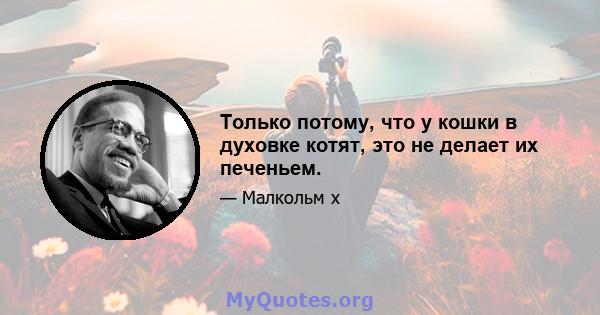 Только потому, что у кошки в духовке котят, это не делает их печеньем.

— Малкольм х

MyQuotes.org